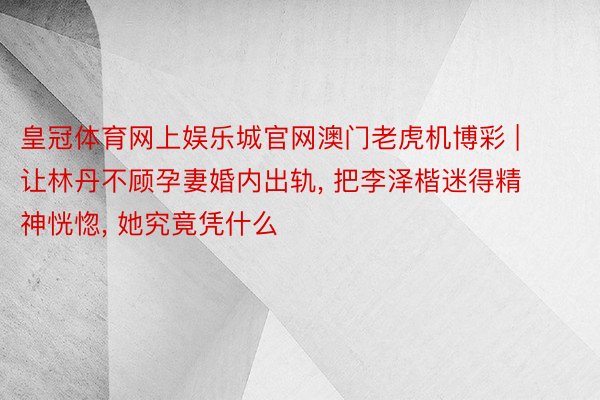 皇冠体育网上娱乐城官网澳门老虎机博彩 | 让林丹不顾孕妻婚内出轨, 把李泽楷迷得精神恍惚, 她究竟凭什么